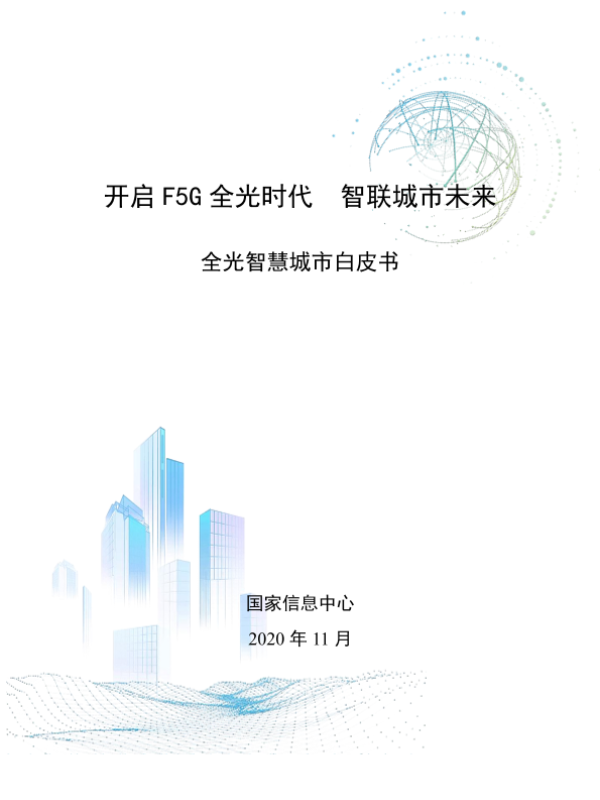 开启F5G全光时代 智联城市未来

全光智慧城市白皮书

国家信息中心

2020年11月